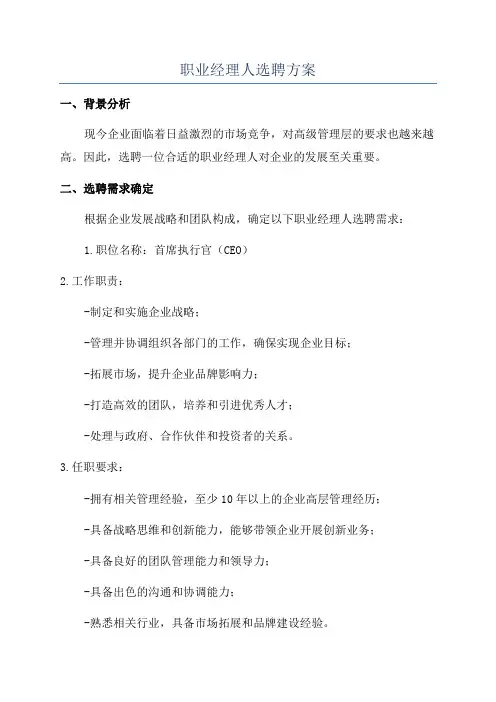 职业经理人选聘方案

一、背景分析

现今企业面临着日益激烈的市场竞争，对高级管理层的要求也越来越高。因此，选聘一位合适的职业经理人对企业的发展至关重要。

二、选聘需求确定

根据企业发展战略和团队构成，确定以下职业经理人选聘需求：

1.职位名称：首席执行官（CEO）

2.工作职责：

-制定和实施企业战略；

-管理并协调组织各部门的工作，确保实现企业目标；

-拓展市场，提升企业品牌影响力；

-打造高效的团队，培养和引进优秀人才；

-处理与政府、合作伙伴和投资者的关系。

3.任职要求：

-拥有相关管理经验，至少10年以上的企业高层管理经历；

-具备战略思维和创新能力，能够带领企业开展创新业务；

-具备良好的团队管理能力和领导力；

-具备出色的沟通和协调能力；

-熟悉相关行业，具备市场拓展和品牌建设经验。